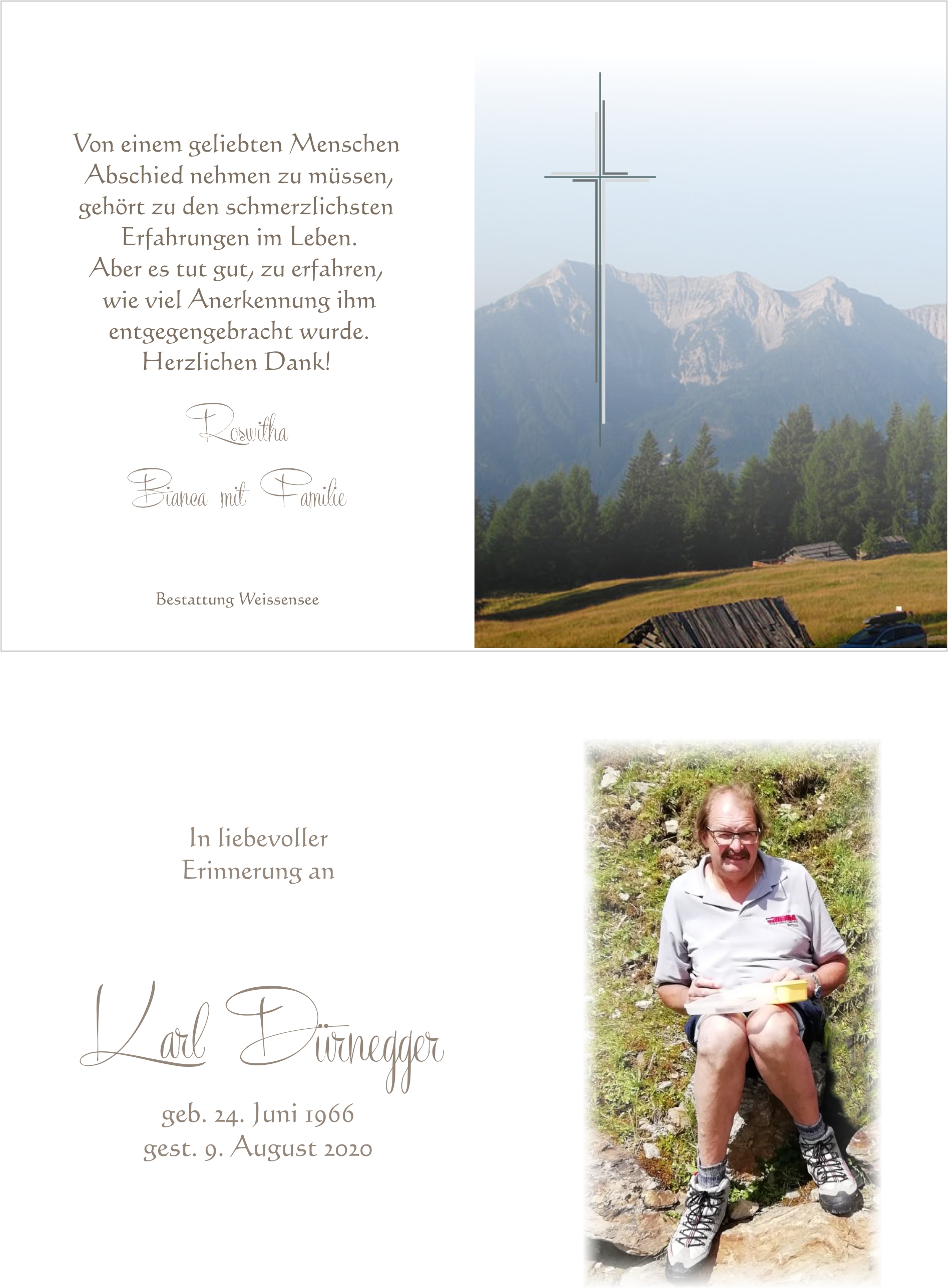 Von einem geliebten Menschen
Abschied nehmen zu müssen,
gehört zu den schmerzlichsten
Erfahrungen im Leben.
Aber es tut gut, zu erfahren,
wie viel Anerkennung ihm
entgegengebracht wurde.
Herzlichen Dank!

Roswitha

Bianca mit Familie

Bestattung Weissensee

In liebevoller
Erinnerung an

Karl Dürnegger

geb. 24. Juni 1966
gest. 9. August 2020